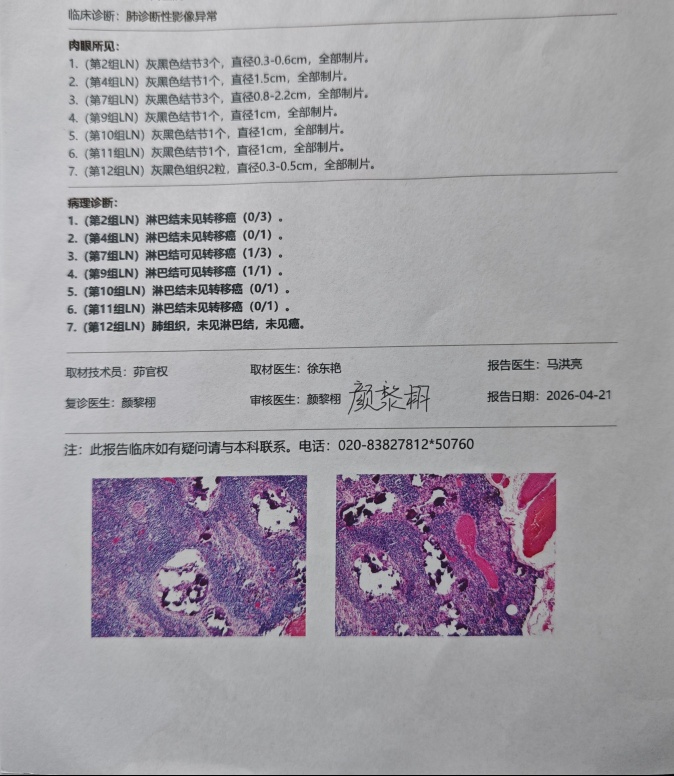 临床诊断：肺诊断性影像异常

肉眼所见：
1.（第2组LN）灰黑色结节3个，直径0.3-0.6cm，全部制片。
2.（第4组LN）灰黑色结节1个，直径1.5cm，全部制片。
3.（第7组LN）灰黑色结节3个，直径0.8-2.2cm，全部制片。
4.（第9组LN）灰黑色结节1个，直径1cm，全部制片。
5.（第10组LN）灰黑色结节1个，直径1cm，全部制片。
6.（第11组LN）灰黑色结节1个，直径1cm，全部制片。
7.（第12组LN）灰黑色组织2粒，直径0.3-0.5cm，全部制片。

病理诊断：
1.（第2组LN）淋巴结未见转移癌（0/3）。
2.（第4组LN）淋巴结未见转移癌（0/1）。
3.（第7组LN）淋巴结可见转移癌（1/3）。
4.（第9组LN）淋巴结可见转移癌（1/1）。
5.（第10组LN）淋巴结未见转移癌（0/1）。
6.（第11组LN）淋巴结未见转移癌（0/1）。
7.（第12组LN）肺组织，未见淋巴结，未见癌。

取材技术员：茆官权 取材医生：徐东艳 报告医生：马洪亮

复诊医生：颜黎栩 审核医生：颜黎栩 颜黎栩 报告日期：2026-04-21

注：此报告临床如有疑问请与本科联系。电话：020-83827812*50760